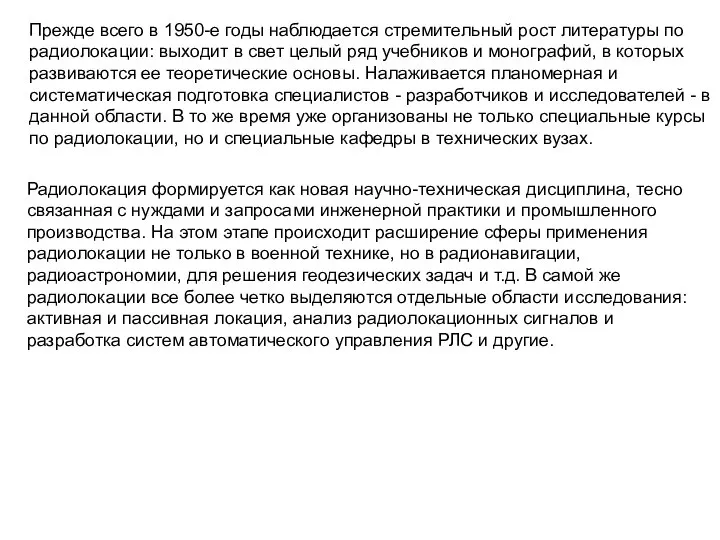 Прежде всего в 1950-е годы наблюдается стремительный рост литературы по радиолокации: выходит в свет целый ряд учебников и монографий, в которых развиваются ее теоретические основы. Налаживается планомерная и систематическая подготовка специалистов - разработчиков и исследователей - в данной области. В то же время уже организованы не только специальные курсы по радиолокации, но и специальные кафедры в технических вузах.

Радиолокация формируется как новая научно-техническая дисциплина, тесно связанная с нуждами и запросами инженерной практики и промышленного производства. На этом этапе происходит расширение сферы применения радиолокации не только в военной технике, но в радионавигации, радиоастрономии, для решения геодезических задач и т.д. В самой же радиолокации все более четко выделяются отдельные области исследования: активная и пассивная локация, анализ радиолокационных сигналов и разработка систем автоматического управления РЛС и другие.